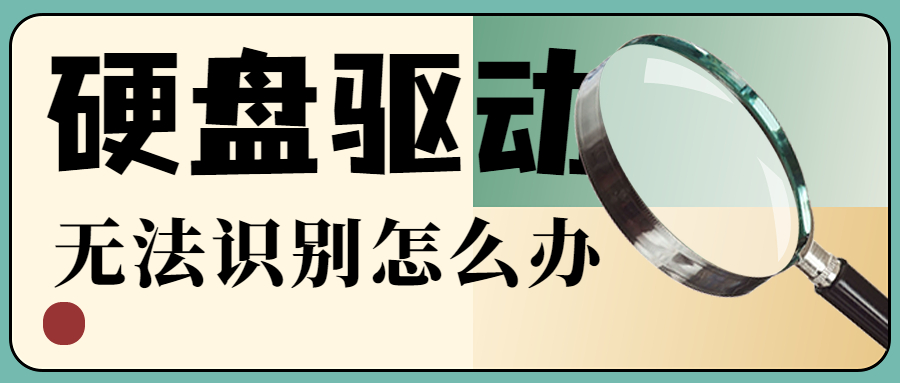 硬盘驱动

无法识别怎么办